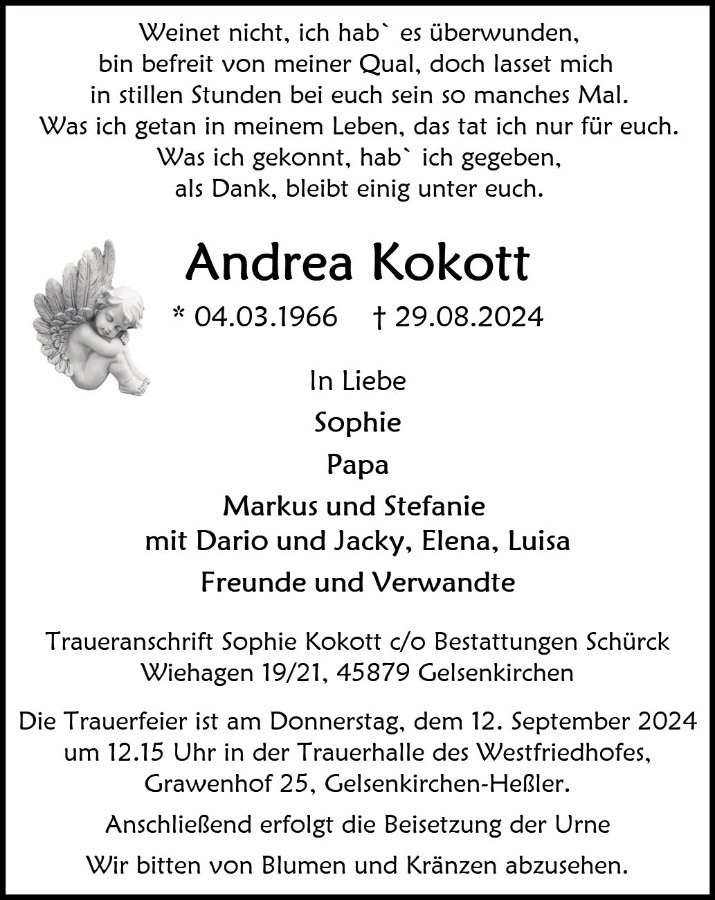 Weinet nicht, ich hab` es überwunden,
bin befreit von meiner Qual, doch lasset mich
in stillen Stunden bei euch sein so manches Mal.
Was ich getan in meinem Leben, das tat ich nur für euch.
Was ich gekonnt, hab` ich gegeben,
als Dank, bleibt einig unter euch.

Andrea Kokott

* 04.03.1966 † 29.08.2024

In Liebe
Sophie
Papa
Markus und Stefanie
mit Dario und Jacky, Elena, Luisa
Freunde und Verwandte

Traueranschrift Sophie Kokott c/o Bestattungen Schürck
Wiehagen 19/21, 45879 Gelsenkirchen

Die Trauerfeier ist am Donnerstag, dem 12. September 2024 um 12.15 Uhr in der Trauerhalle des Westfriedhofes, Grawenhof 25, Gelsenkirchen-Heßler.

Anschließend erfolgt die Beisetzung der Urne

Wir bitten von Blumen und Kränzen abzusehen.